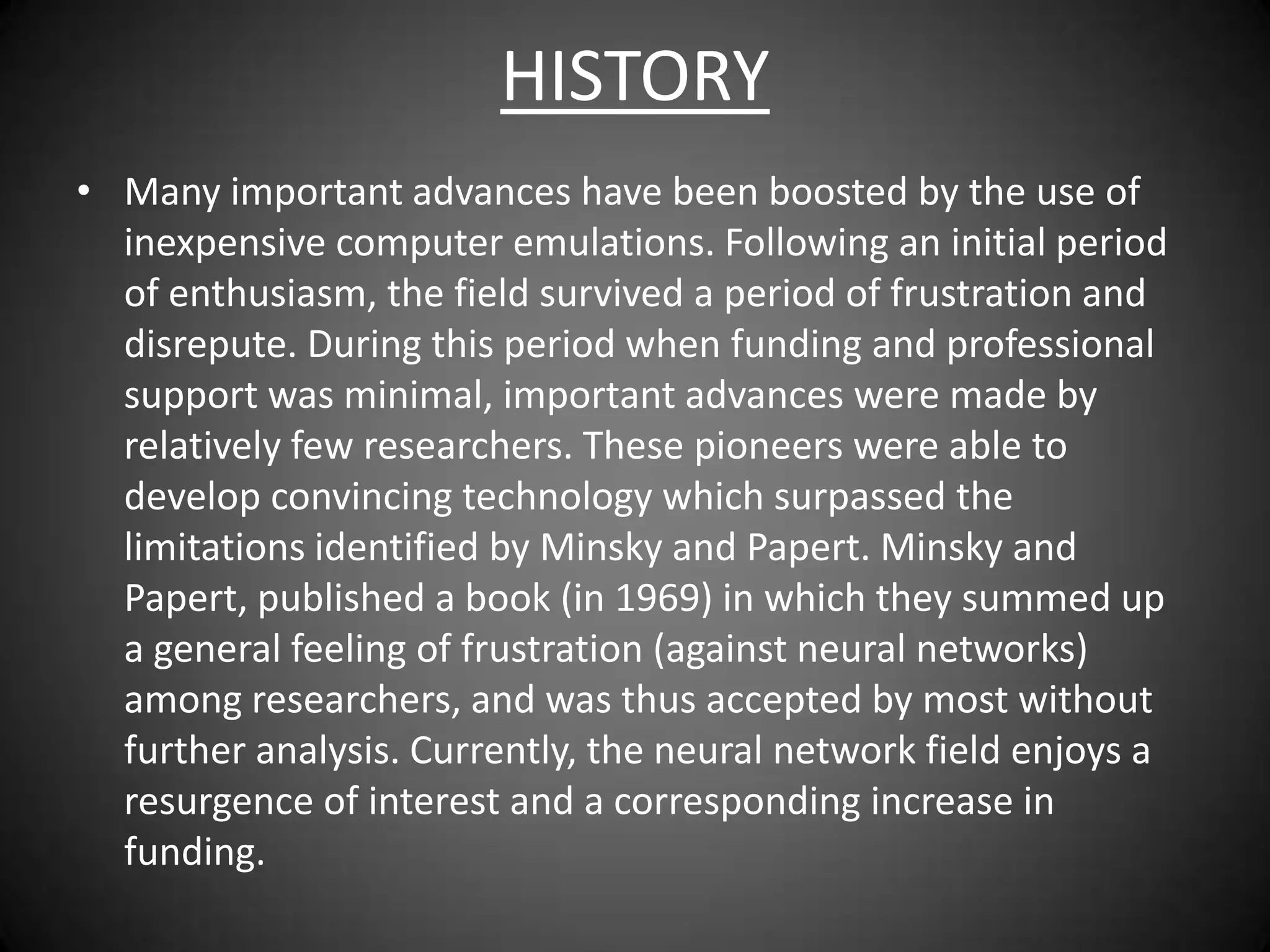 HISTORY

• Many important advances have been boosted by the use of inexpensive computer emulations. Following an initial period of enthusiasm, the field survived a period of frustration and disrepute. During this period when funding and professional support was minimal, important advances were made by relatively few researchers. These pioneers were able to develop convincing technology which surpassed the limitations identified by Minsky and Papert. Minsky and Papert, published a book (in 1969) in which they summed up a general feeling of frustration (against neural networks) among researchers, and was thus accepted by most without further analysis. Currently, the neural network field enjoys a resurgence of interest and a corresponding increase in funding.